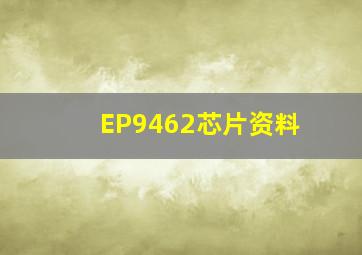 EP9462芯片资料